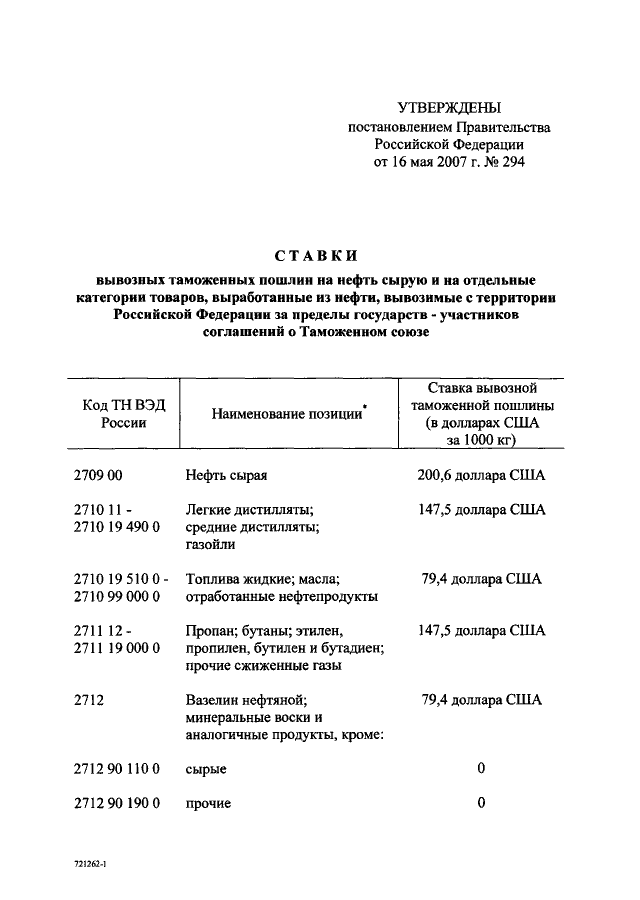 УТВЕРЖДЕНЫ
постановлением Правительства
Российской Федерации
от 16 мая 2007 г. № 294

СТАВКИ
вывозных таможенных пошлин на нефть сырую и на отдельные категории товаров, выработанные из нефти, вывозимые с территории Российской Федерации за пределы государств - участников соглашений о Таможенном союзе

| Код ТН ВЭД России | Наименование позиции* | Ставка вывозной таможенной пошлины (в долларах США за 1000 кг) |
|---|---|---|
| 2709 00 | Нефть сырая | 200,6 доллара США |
| 2710 11 - 2710 19 490 0 | Легкие дистилляты; средние дистилляты; газойли | 147,5 доллара США |
| 2710 19 510 0 - 2710 99 000 0 | Топлива жидкие; масла; отработанные нефтепродукты | 79,4 доллара США |
| 2711 12 - 2711 19 000 0 | Пропан; бутаны; этилен, пропилен, бутилен и бутадиен; прочие сжиженные газы | 147,5 доллара США |
| 2712 | Вазелин нефтяной; минеральные воски и аналогичные продукты, кроме: | 79,4 доллара США |
| 2712 90 110 0 | сырые | 0 |
| 2712 90 190 0 | прочие | 0 |

721262-1